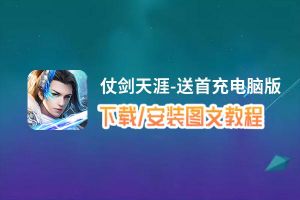 仗剑天涯-送首充电脑版
下载/安装图文教程